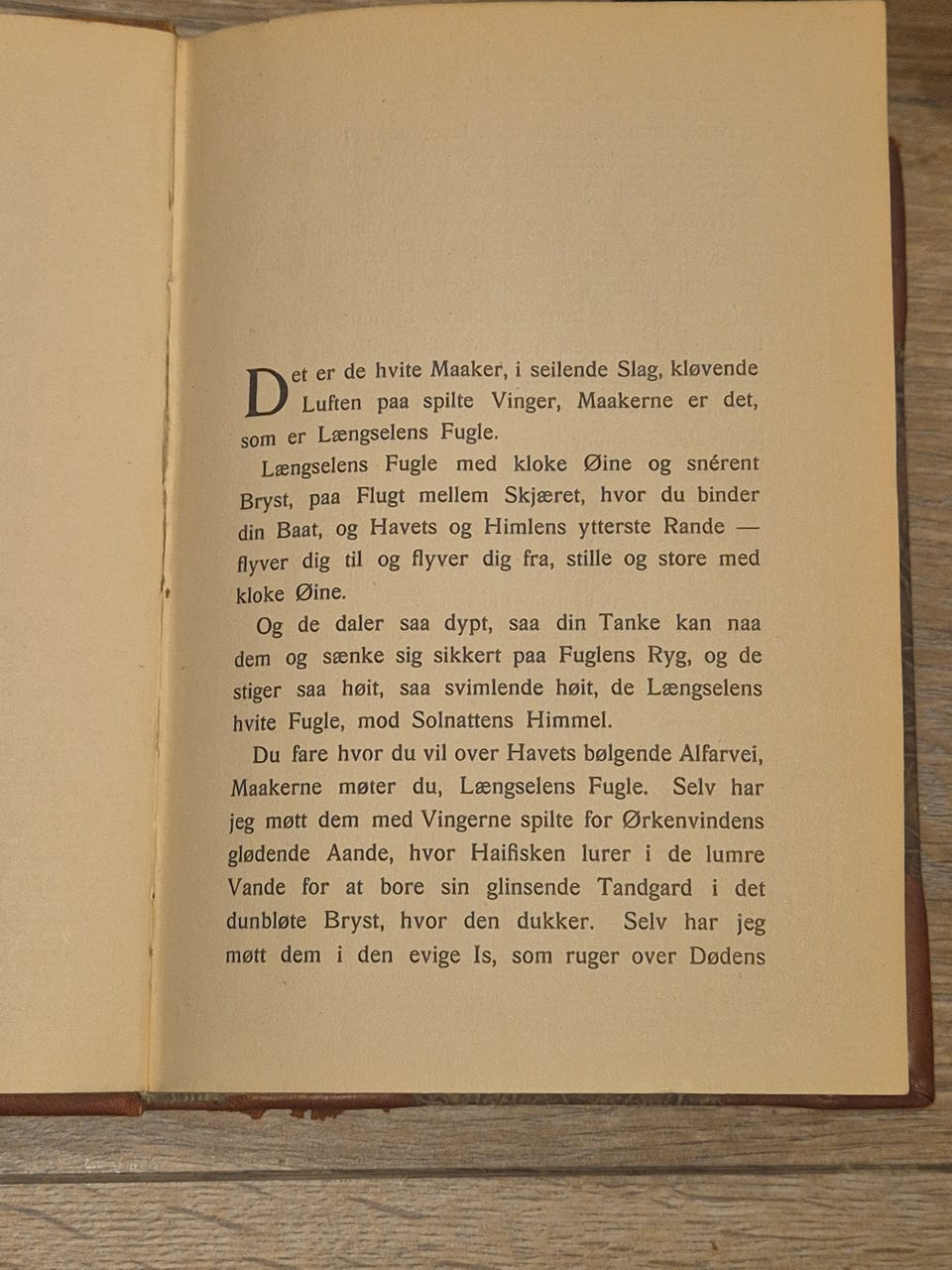 Det er de hvite Maaker, i seilende Slag, kløvende Luften paa spilte Vinger, Maakerne er det, som er Længselens Fugle.

Længselens Fugle med kloke Øine og snérent Bryst, paa Flugt mellem Skjæret, hvor du binder din Baat, og Havets og Himlens ytterste Rande — flyver dig til og flyver dig fra, stille og store med kloke Øine.

Og de daler saa dypt, saa din Tanke kan naa dem og sænke sig sikkert paa Fuglens Ryg, og de stiger saa høit, saa svimlende høit, de Længselens hvite Fugle, mod Solnattens Himmel.

Du fare hvor du vil over Havets bølgende Alfarvei, Maakerne møter du, Længselens Fugle. Selv har jeg møtt dem med Vingerne spilte for Ørkenvindens glødende Aande, hvor Haifisken lurer i de lumre Vande for at bore sin glinsende Tandgard i det dunbløte Bryst, hvor den dukker. Selv har jeg møtt dem i den evige Is, som ruger over Dødens